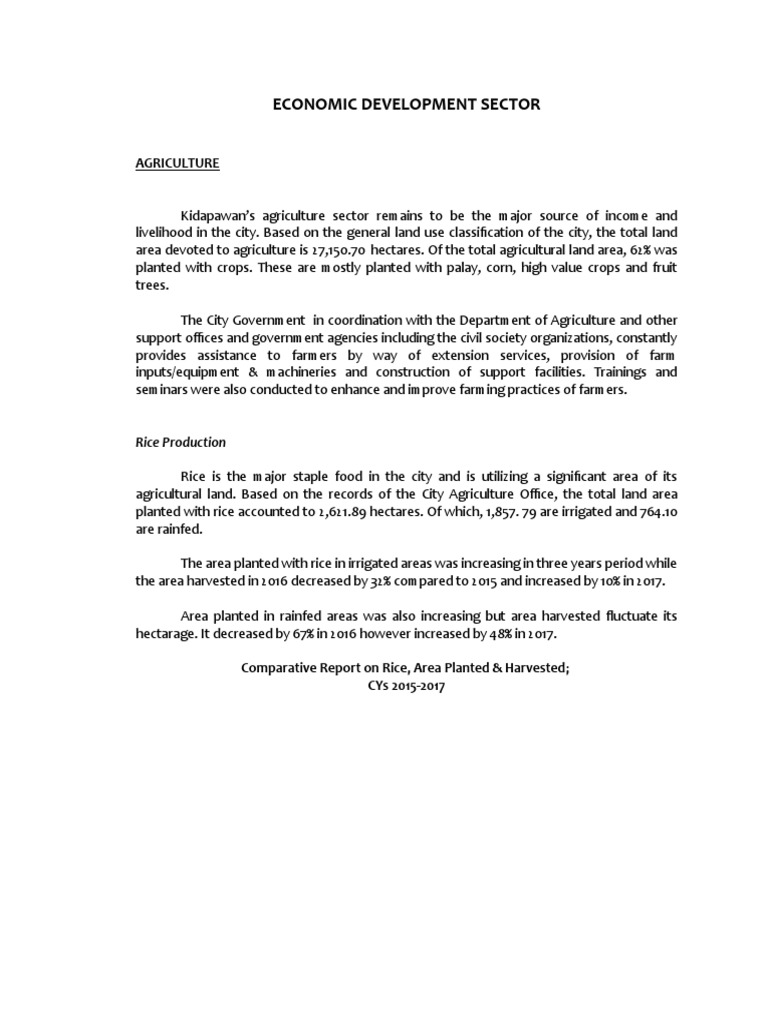 ECONOMIC DEVELOPMENT SECTOR

AGRICULTURE

Kidapawan's agriculture sector remains to be the major source of income and livelihood in the city. Based on the general land use classification of the city, the total land area devoted to agriculture is 27,150.70 hectares. Of the total agricultural land area, 62% was planted with crops. These are mostly planted with palay, corn, high value crops and fruit trees.

The City Government in coordination with the Department of Agriculture and other support offices and government agencies including the civil society organizations, constantly provides assistance to farmers by way of extension services, provision of farm inputs/equipment & machineries and construction of support facilities. Trainings and seminars were also conducted to enhance and improve farming practices of farmers.

Rice Production

Rice is the major staple food in the city and is utilizing a significant area of its agricultural land. Based on the records of the City Agriculture Office, the total land area planted with rice accounted to 2,621.89 hectares. Of which, 1,857. 79 are irrigated and 764.10 are rainfed.

The area planted with rice in irrigated areas was increasing in three years period while the area harvested in 2016 decreased by 32% compared to 2015 and increased by 10% in 2017.

Area planted in rainfed areas was also increasing but area harvested fluctuate its hectarage. It decreased by 67% in 2016 however increased by 48% in 2017.

Comparative Report on Rice, Area Planted & Harvested;
CYs 2015-2017